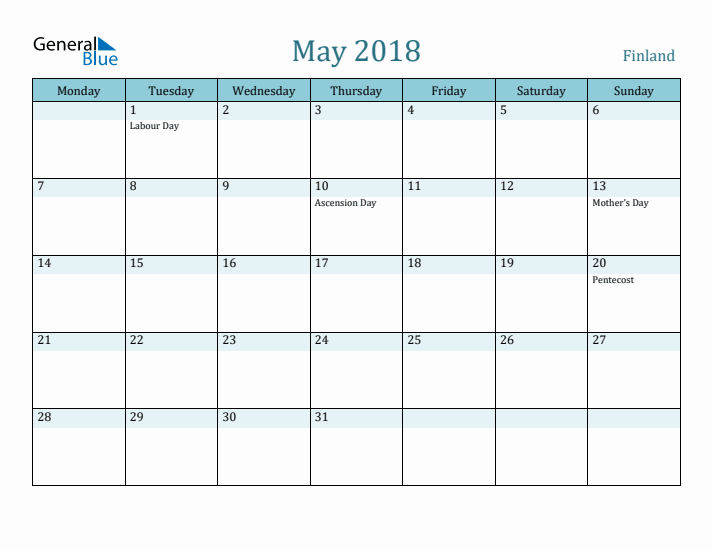 General Blue

May 2018

Finland

| Monday | Tuesday | Wednesday | Thursday | Friday | Saturday | Sunday |
|---|---|---|---|---|---|---|
| | 1 Labour Day | 2 | 3 | 4 | 5 | 6 |
| 7 | 8 | 9 | 10 Ascension Day | 11 | 12 | 13 Mother's Day |
| 14 | 15 | 16 | 17 | 18 | 19 | 20 Pentecost |
| 21 | 22 | 23 | 24 | 25 | 26 | 27 |
| 28 | 29 | 30 | 31 | | | |